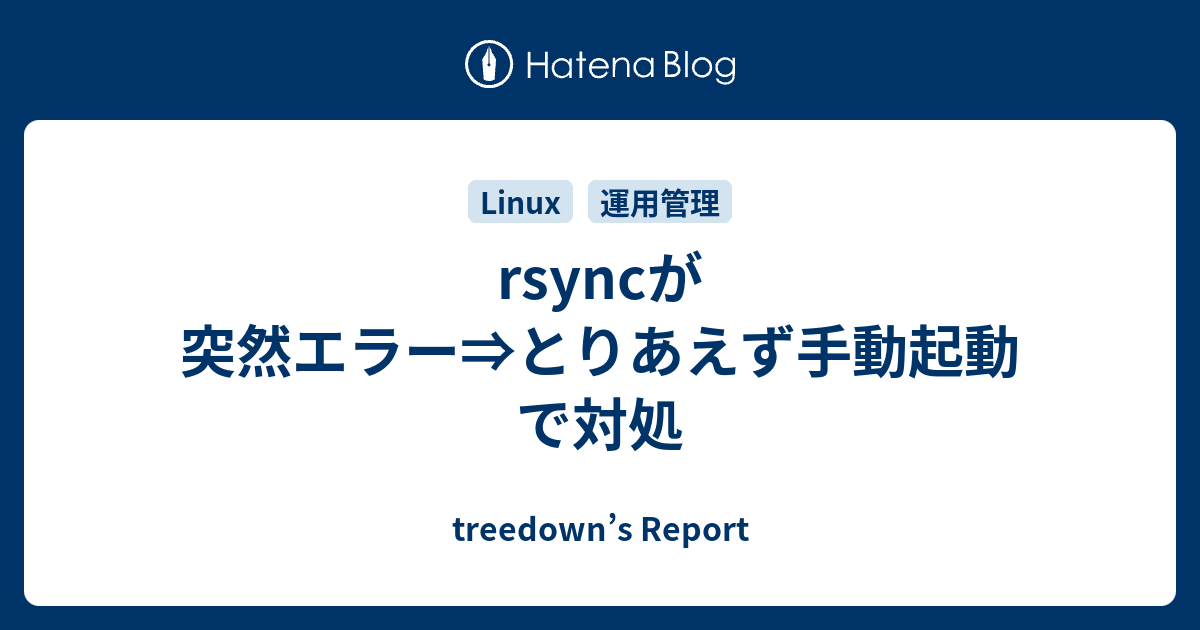 Hatena Blog

Linux 運用管理

rsyncが突然エラー⇒とりあえず手動起動で対処

treedown’s Report